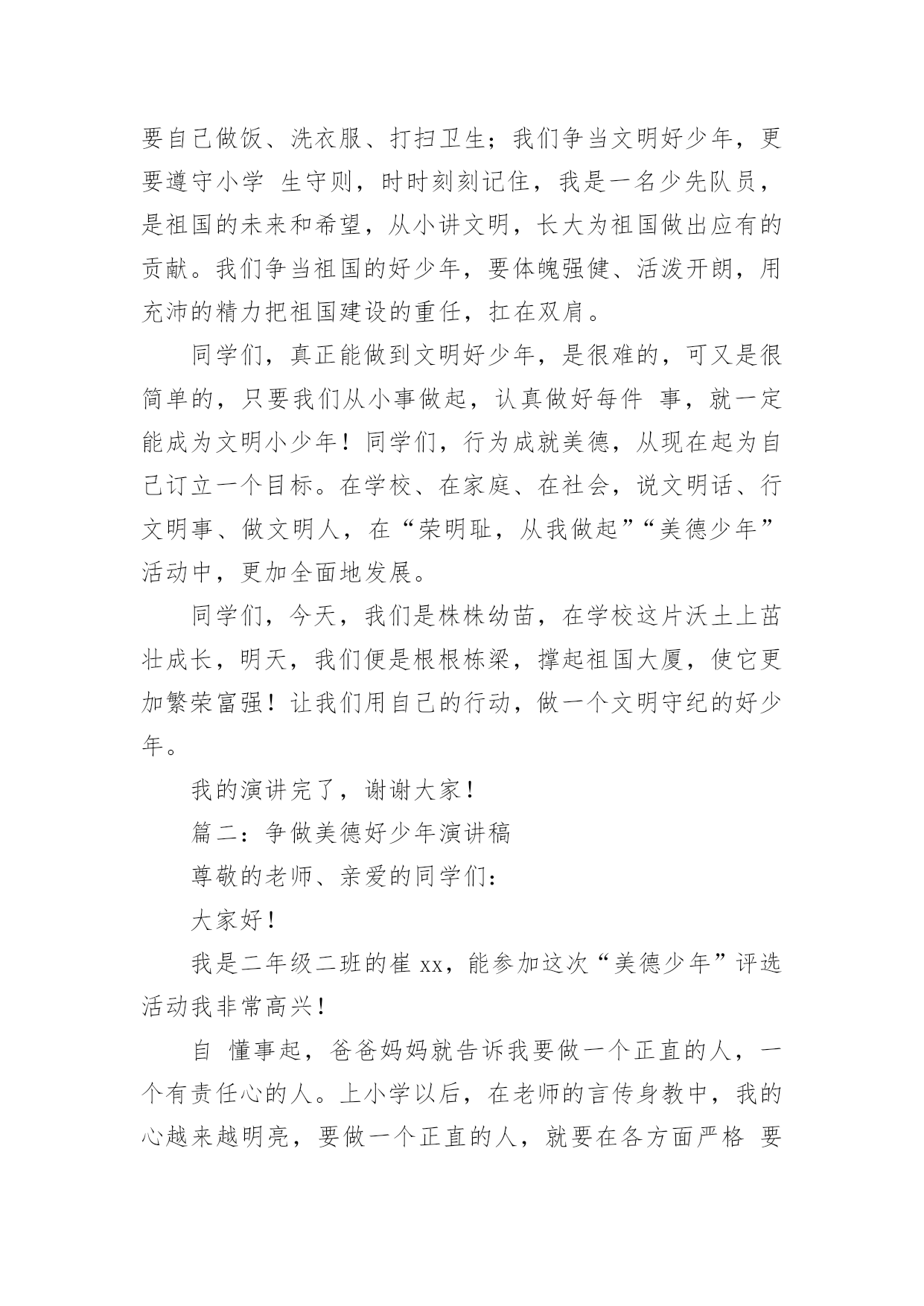 要自己做饭、洗衣服、打扫卫生；我们争当文明好少年，更要遵守小学 生守则，时时刻刻记住，我是一名少先队员，是祖国的未来和希望，从小讲文明，长大为祖国做出应有的贡献。我们争当祖国的好少年，要体魄强健、活泼开朗，用充沛的精力把祖国建设的重任，扛在双肩。

同学们，真正能做到文明好少年，是很难的，可又是很简单的，只要我们从小事做起，认真做好每件 事，就一定能成为文明小少年！同学们，行为成就美德，从现在起为自己订立一个目标。在学校、在家庭、在社会，说文明话、行文明事、做文明人，在“荣明耻，从我做起”“美德少年”活动中，更加全面地发展。

同学们，今天，我们是株株幼苗，在学校这片沃土上茁壮成长，明天，我们便是根根栋梁，撑起祖国大厦，使它更加繁荣富强！让我们用自己的行动，做一个文明守纪的好少年。

我的演讲完了，谢谢大家！

篇二：争做美德好少年演讲稿

尊敬的老师、亲爱的同学们：

大家好！

我是二年级二班的崔 xx，能参加这次“美德少年”评选活动我非常高兴！

自 懂事起，爸爸妈妈就告诉我要做一个正直的人，一个有责任心的人。上小学以后，在老师的言传身教中，我的心越来越明亮，要做一个正直的人，就要在各方面严格 要